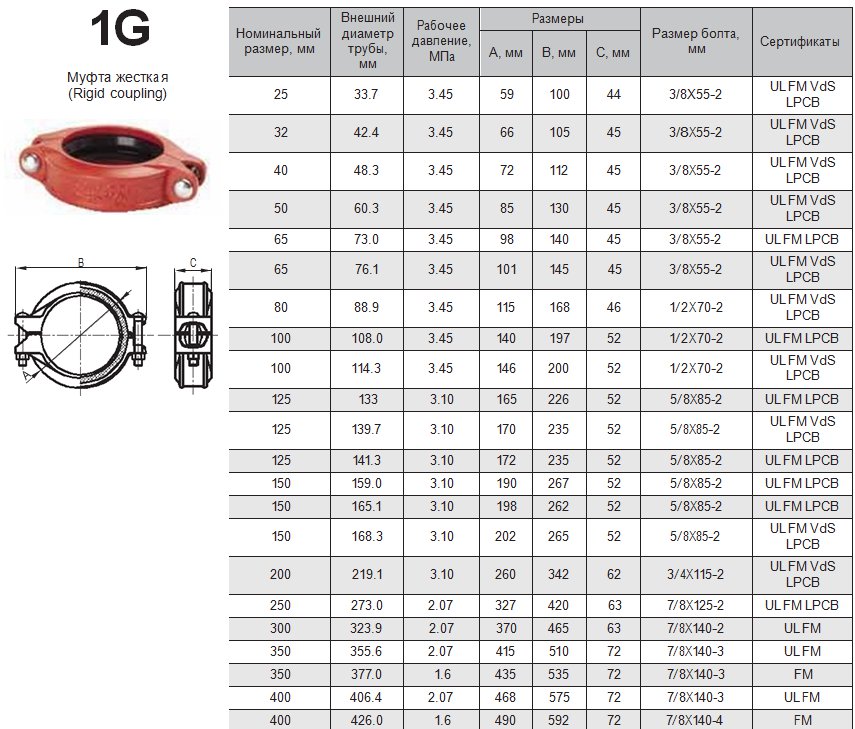 1G

Муфта жесткая
(Rigid coupling)

B

C

A

| Номинальный размер, мм | Внешний диаметр трубы, мм | Рабочее давление, МПа | Размеры A, мм | Размеры B, мм | Размеры C, мм | Размер болта, мм | Сертификаты |
|---|---|---|---|---|---|---|---|
| 25 | 33.7 | 3.45 | 59 | 100 | 44 | 3/8X55-2 | UL FM VdS LPCB |
| 32 | 42.4 | 3.45 | 66 | 105 | 45 | 3/8X55-2 | UL FM VdS LPCB |
| 40 | 48.3 | 3.45 | 72 | 112 | 45 | 3/8X55-2 | UL FM VdS LPCB |
| 50 | 60.3 | 3.45 | 85 | 130 | 45 | 3/8X55-2 | UL FM VdS LPCB |
| 65 | 73.0 | 3.45 | 98 | 140 | 45 | 3/8X55-2 | UL FM LPCB |
| 65 | 76.1 | 3.45 | 101 | 145 | 45 | 3/8X55-2 | UL FM VdS LPCB |
| 80 | 88.9 | 3.45 | 115 | 168 | 46 | 1/2X70-2 | UL FM VdS LPCB |
| 100 | 108.0 | 3.45 | 140 | 197 | 52 | 1/2X70-2 | UL FM LPCB |
| 100 | 114.3 | 3.45 | 146 | 200 | 52 | 1/2X70-2 | UL FM VdS LPCB |
| 125 | 133 | 3.10 | 165 | 226 | 52 | 5/8X85-2 | UL FM LPCB |
| 125 | 139.7 | 3.10 | 170 | 235 | 52 | 5/8X85-2 | UL FM VdS LPCB |
| 125 | 141.3 | 3.10 | 172 | 235 | 52 | 5/8X85-2 | UL FM LPCB |
| 150 | 159.0 | 3.10 | 190 | 267 | 52 | 5/8X85-2 | UL FM LPCB |
| 150 | 165.1 | 3.10 | 198 | 262 | 52 | 5/8X85-2 | UL FM LPCB |
| 150 | 168.3 | 3.10 | 202 | 265 | 52 | 5/8X85-2 | UL FM VdS LPCB |
| 200 | 219.1 | 3.10 | 260 | 342 | 62 | 3/4X115-2 | UL FM VdS LPCB |
| 250 | 273.0 | 2.07 | 327 | 420 | 63 | 7/8X125-2 | UL FM LPCB |
| 300 | 323.9 | 2.07 | 370 | 465 | 63 | 7/8X140-2 | UL FM |
| 350 | 355.6 | 2.07 | 415 | 510 | 72 | 7/8X140-3 | UL FM |
| 350 | 377.0 | 1.6 | 435 | 535 | 72 | 7/8X140-3 | FM |
| 400 | 406.4 | 2.07 | 468 | 575 | 72 | 7/8X140-3 | UL FM |
| 400 | 426.0 | 1.6 | 490 | 592 | 72 | 7/8X140-4 | FM |